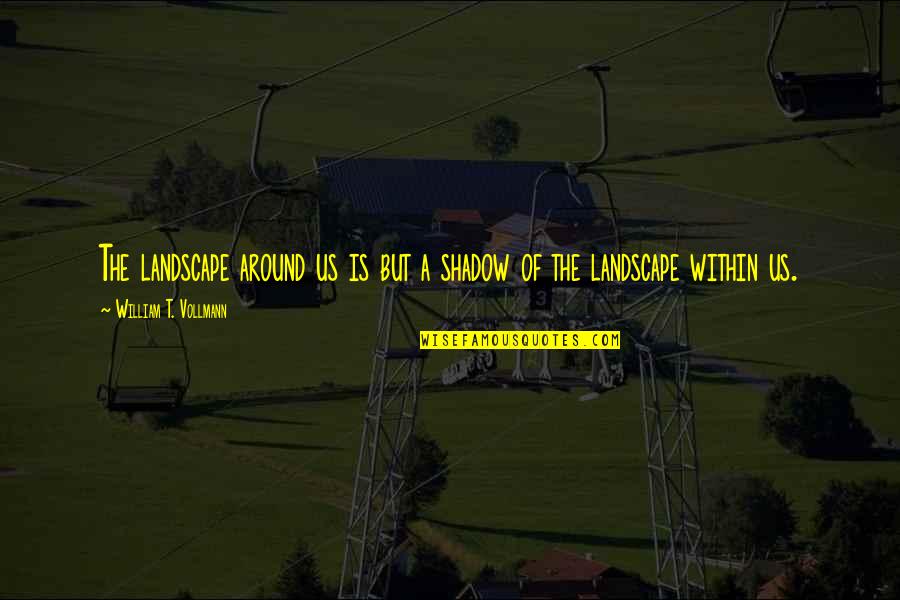 The landscape around us is but a shadow of the landscape within us.

~ William T. Vollmann

WISEFAMOUSQUOTES.COM

3